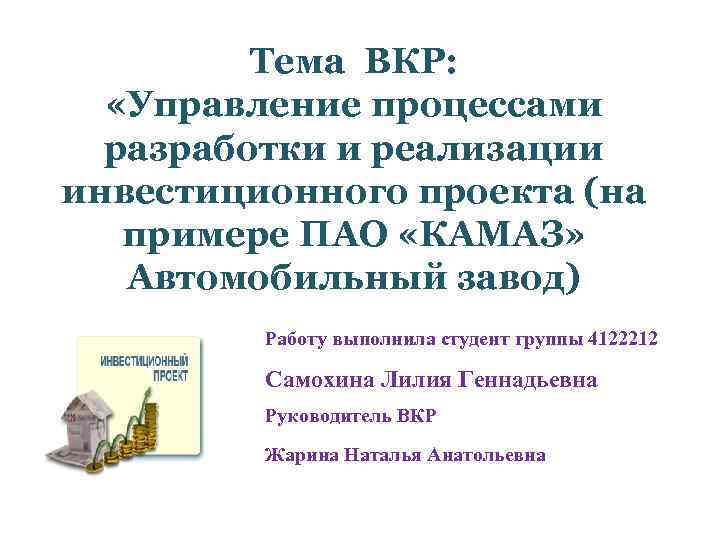 Тема ВКР:
«Управление процессами разработки и реализации инвестиционного проекта (на примере ПАО «КАМАЗ» Автомобильный завод)

ИНВЕСТИЦИОННЫЙ ПРОЕКТ

Работу выполнила студент группы 4122212

Самохина Лилия Геннадьевна

Руководитель ВКР

Жарина Наталья Анатольевна